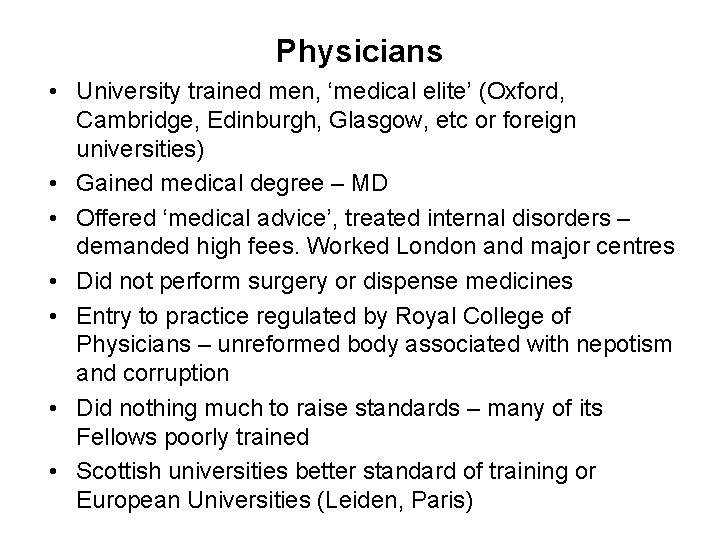 Physicians

• University trained men, 'medical elite' (Oxford, Cambridge, Edinburgh, Glasgow, etc or foreign universities)
• Gained medical degree – MD
• Offered 'medical advice', treated internal disorders – demanded high fees. Worked London and major centres
• Did not perform surgery or dispense medicines
• Entry to practice regulated by Royal College of Physicians – unreformed body associated with nepotism and corruption
• Did nothing much to raise standards – many of its Fellows poorly trained
• Scottish universities better standard of training or European Universities (Leiden, Paris)